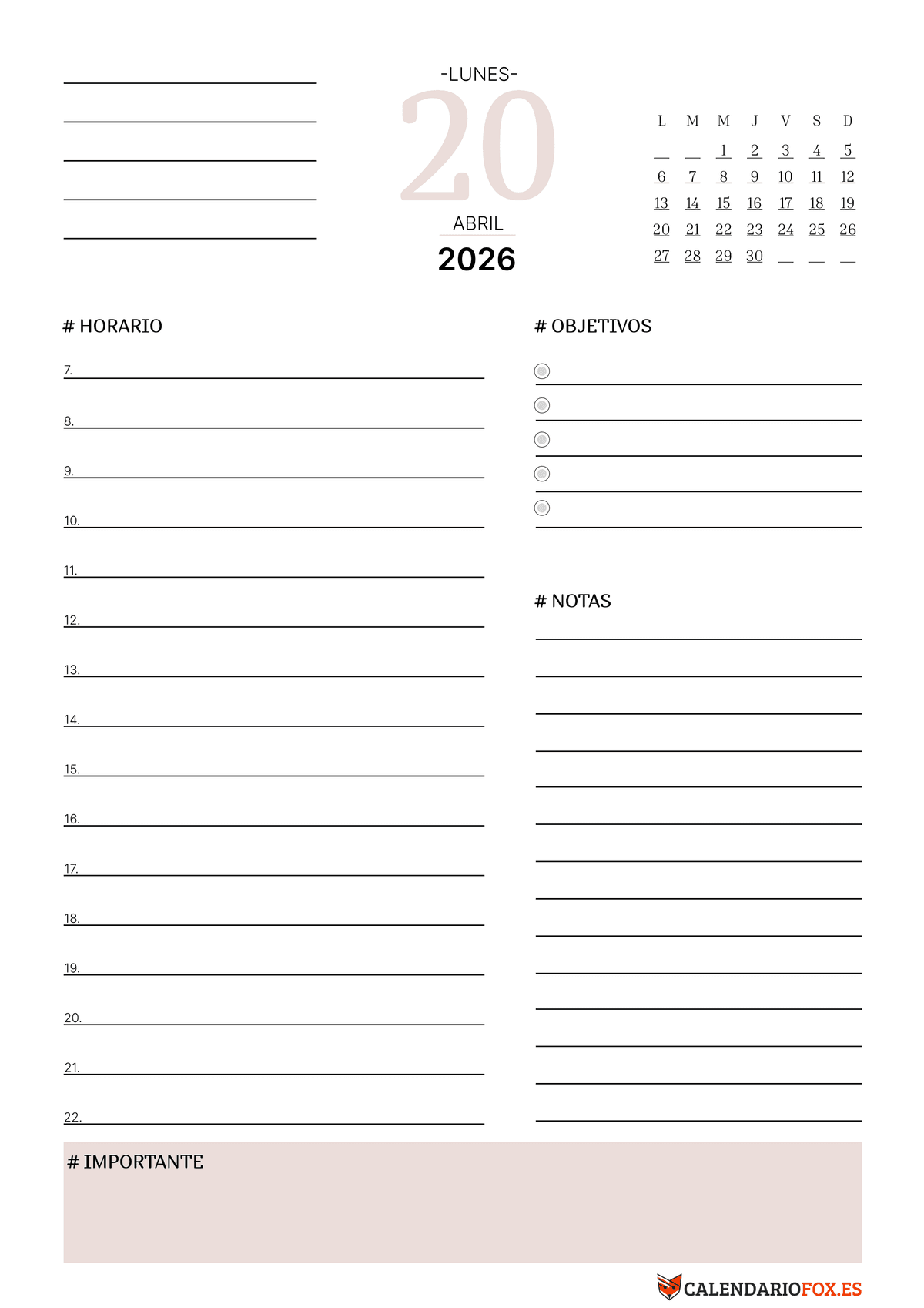 -LUNES-
20
ABRIL
2026

| L | M | M | J | V | S | D |
|---|---|---|---|---|---|---|
| | | 1 | 2 | 3 | 4 | 5 |
| 6 | 7 | 8 | 9 | 10 | 11 | 12 |
| 13 | 14 | 15 | 16 | 17 | 18 | 19 |
| 20 | 21 | 22 | 23 | 24 | 25 | 26 |
| 27 | 28 | 29 | 30 | | | |

# HORARIO
7.
8.
9.
10.
11.
12.
13.
14.
15.
16.
17.
18.
19.
20.
21.
22.

# OBJETIVOS

# NOTAS

# IMPORTANTE

CALENDARIOFOX.ES